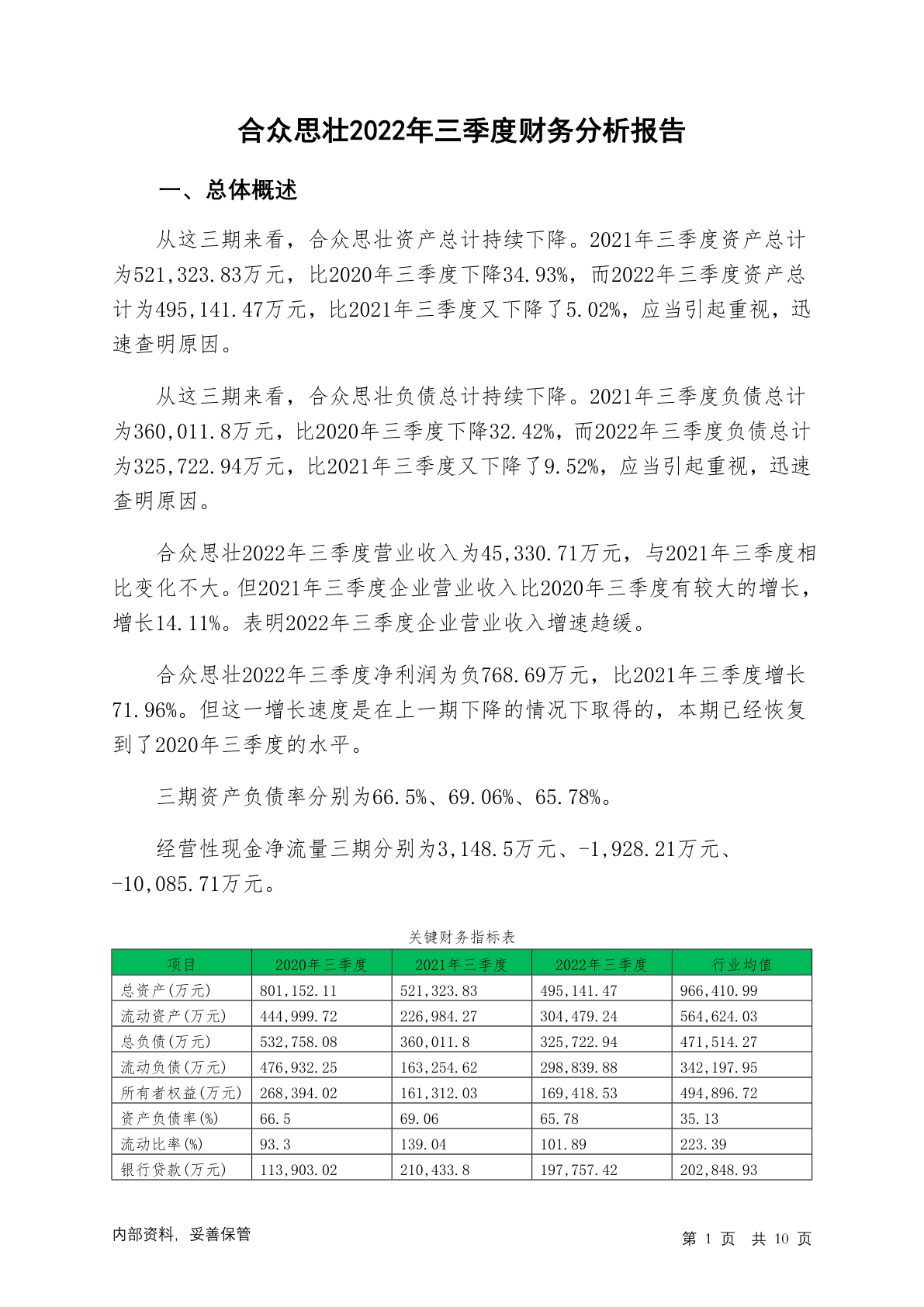 合众思壮2022年三季度财务分析报告

一、总体概述

从这三期来看，合众思壮资产总计持续下降。2021年三季度资产总计为521,323.83万元，比2020年三季度下降34.93%，而2022年三季度资产总计为495,141.47万元，比2021年三季度又下降了5.02%，应当引起重视，迅速查明原因。

从这三期来看，合众思壮负债总计持续下降。2021年三季度负债总计为360,011.8万元，比2020年三季度下降32.42%，而2022年三季度负债总计为325,722.94万元，比2021年三季度又下降了9.52%，应当引起重视，迅速查明原因。

合众思壮2022年三季度营业收入为45,330.71万元，与2021年三季度相比变化不大。但2021年三季度企业营业收入比2020年三季度有较大的增长，增长14.11%。表明2022年三季度企业营业收入增速趋缓。

合众思壮2022年三季度净利润为负768.69万元，比2021年三季度增长71.96%。但这一增长速度是在上一期下降的情况下取得的，本期已经恢复到了2020年三季度的水平。

三期资产负债率分别为66.5%、69.06%、65.78%。

经营性现金净流量三期分别为3,148.5万元、-1,928.21万元、-10,085.71万元。

关键财务指标表

| 项目 | 2020年三季度 | 2021年三季度 | 2022年三季度 | 行业均值 |
|---|---|---|---|---|
| 总资产(万元) | 801,152.11 | 521,323.83 | 495,141.47 | 966,410.99 |
| 流动资产(万元) | 444,999.72 | 226,984.27 | 304,479.24 | 564,624.03 |
| 总负债(万元) | 532,758.08 | 360,011.8 | 325,722.94 | 471,514.27 |
| 流动负债(万元) | 476,932.25 | 163,254.62 | 298,839.88 | 342,197.95 |
| 所有者权益(万元) | 268,394.02 | 161,312.03 | 169,418.53 | 494,896.72 |
| 资产负债率(%) | 66.5 | 69.06 | 65.78 | 35.13 |
| 流动比率(%) | 93.3 | 139.04 | 101.89 | 223.39 |
| 银行贷款(万元) | 113,903.02 | 210,433.8 | 197,757.42 | 202,848.93 |

内部资料，妥善保管

第 1 页 共 10 页